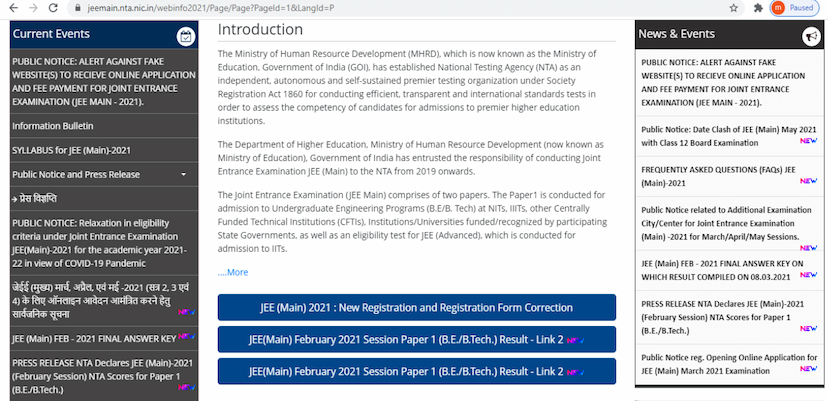 jeemain.nta.nic.in/webinfo2021/Page/Page?PageId=1&LangId=P

m Paused

Current Events

PUBLIC NOTICE: ALERT AGAINST FAKE WEBSITE(S) TO RECIEVE ONLINE APPLICATION AND FEE PAYMENT FOR JOINT ENTRANCE EXAMINATION (JEE MAIN - 2021).

Information Bulletin

SYLLABUS for JEE (Main)-2021

Public Notice and Press Release

→ प्रेस विज्ञप्ति

PUBLIC NOTICE: Relaxation in eligibility criteria under Joint Entrance Examination JEE(Main)-2021 for the academic year 2021-22 in view of COVID-19 Pandemic

जेईई (मुख्य) मार्च, अप्रैल, एवं मई -2021 (सत्र 2, 3 एवं 4) के लिए ऑनलाइन आवेदन आमंत्रित करने हेतु सार्वजनिक सूचना NEW

JEE (Main) FEB - 2021 FINAL ANSWER KEY NEW

PRESS RELEASE NTA Declares JEE (Main)-2021 (February Session) NTA Scores for Paper 1 (B.E./B.Tech.)

Introduction

The Ministry of Human Resource Development (MHRD), which is now known as the Ministry of Education, Government of India (GOI), has established National Testing Agency (NTA) as an independent, autonomous and self-sustained premier testing organization under Society Registration Act 1860 for conducting efficient, transparent and international standards tests in order to assess the competency of candidates for admissions to premier higher education institutions.

The Department of Higher Education, Ministry of Human Resource Development (now known as Ministry of Education), Government of India has entrusted the responsibility of conducting Joint Entrance Examination JEE (Main) to the NTA from 2019 onwards.

The Joint Entrance Examination (JEE Main) comprises of two papers. The Paper1 is conducted for admission to Undergraduate Engineering Programs (B.E/B. Tech) at NITs, IIITs, other Centrally Funded Technical Institutions (CFTIs), Institutions/Universities funded/recognized by participating State Governments, as well as an eligibility test for JEE (Advanced), which is conducted for admission to IITs.

....More

JEE (Main) 2021 : New Registration and Registration Form Correction

JEE(Main) February 2021 Session Paper 1 (B.E./B.Tech.) Result - Link 2 NEW

JEE(Main) February 2021 Session Paper 1 (B.E./B.Tech.) Result - Link 2 NEW

News & Events

PUBLIC NOTICE: ALERT AGAINST FAKE WEBSITE(S) TO RECIEVE ONLINE APPLICATION AND FEE PAYMENT FOR JOINT ENTRANCE EXAMINATION (JEE MAIN - 2021).

Public Notice: Date Clash of JEE (Main) May 2021 with Class 12 Board Examination NEW

FREQUENTLY ASKED QUESTIONS (FAQs) JEE (Main)-2021 NEW

Public Notice related to Additional Examination City/Center for Joint Entrance Examination (Main) -2021 for March/April/May Sessions. NEW

JEE (Main) FEB - 2021 FINAL ANSWER KEY ON WHICH RESULT COMPILED ON 08.03.2021 NEW

PRESS RELEASE NTA Declares JEE (Main)-2021 (February Session) NTA Scores for Paper 1 (B.E./B.Tech.) NEW

Public Notice reg. Opening Online Application for JEE (Main) March 2021 Examination NEW